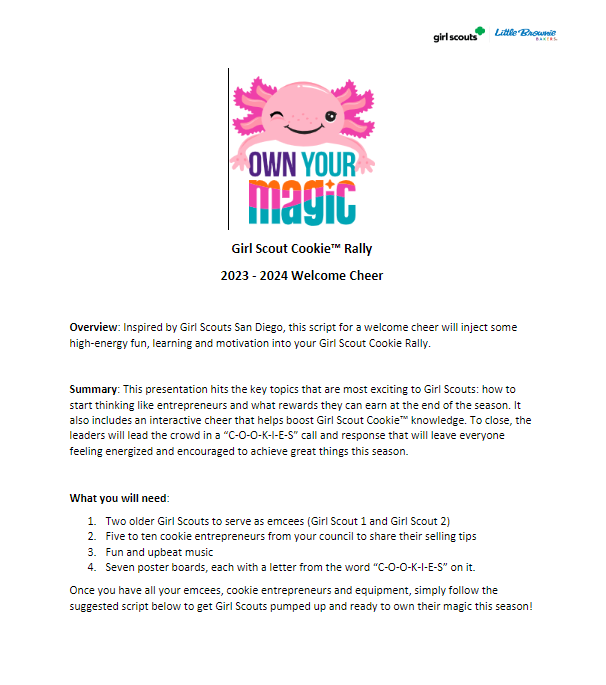 girl scouts Little Brownie BAKERS

OWN YOUR magic

Girl Scout Cookie™ Rally

2023 - 2024 Welcome Cheer

Overview: Inspired by Girl Scouts San Diego, this script for a welcome cheer will inject some high-energy fun, learning and motivation into your Girl Scout Cookie Rally.

Summary: This presentation hits the key topics that are most exciting to Girl Scouts: how to start thinking like entrepreneurs and what rewards they can earn at the end of the season. It also includes an interactive cheer that helps boost Girl Scout Cookie™ knowledge. To close, the leaders will lead the crowd in a "C-O-O-K-I-E-S" call and response that will leave everyone feeling energized and encouraged to achieve great things this season.

What you will need:

1. Two older Girl Scouts to serve as emcees (Girl Scout 1 and Girl Scout 2)
2. Five to ten cookie entrepreneurs from your council to share their selling tips
3. Fun and upbeat music
4. Seven poster boards, each with a letter from the word "C-O-O-K-I-E-S" on it.

Once you have all your emcees, cookie entrepreneurs and equipment, simply follow the suggested script below to get Girl Scouts pumped up and ready to own their magic this season!